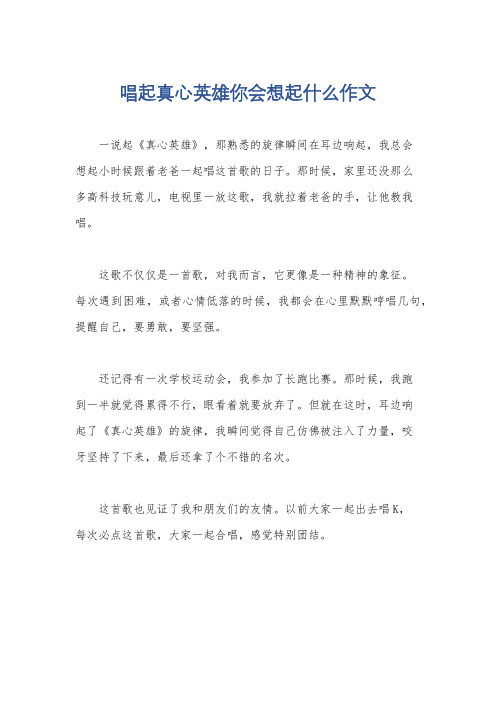 唱起真心英雄你会想起什么作文

一说起《真心英雄》，那熟悉的旋律瞬间在耳边响起，我总会想起小时候跟着老爸一起唱这首歌的日子。那时候，家里还没那么多高科技玩意儿，电视里一放这歌，我就拉着老爸的手，让他教我唱。

这歌不仅仅是一首歌，对我而言，它更像是一种精神的象征。每次遇到困难，或者心情低落的时候，我都会在心里默默哼唱几句，提醒自己，要勇敢，要坚强。

还记得有一次学校运动会，我参加了长跑比赛。那时候，我跑到一半就觉得累得不行，眼看着就要放弃了。但就在这时，耳边响起了《真心英雄》的旋律，我瞬间觉得自己仿佛被注入了力量，咬牙坚持了下来，最后还拿了个不错的名次。

这首歌也见证了我和朋友们的友情。以前大家一起出去唱K，每次必点这首歌，大家一起合唱，感觉特别团结。